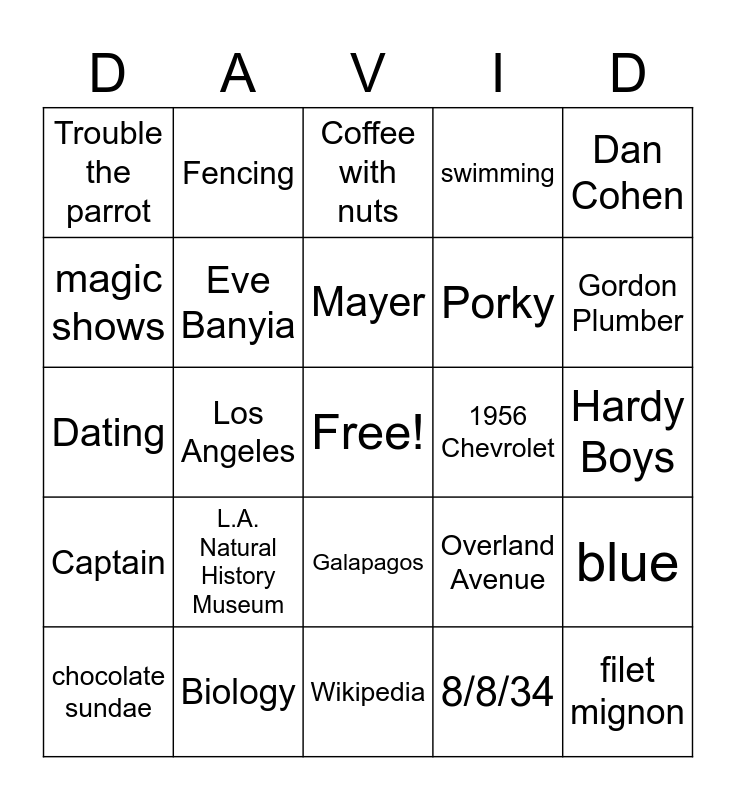 | D | A | V | I | D |
|---|---|---|---|---|
| Trouble the parrot | Fencing | Coffee with nuts | swimming | Dan Cohen |
| magic shows | Eve Banyia | Mayer | Porky | Gordon Plumber |
| Dating | Los Angeles | Free! | 1956 Chevrolet | Hardy Boys |
| Captain | L.A. Natural History Museum | Galapagos | Overland Avenue | blue |
| chocolate sundae | Biology | Wikipedia | 8/8/34 | filet mignon |